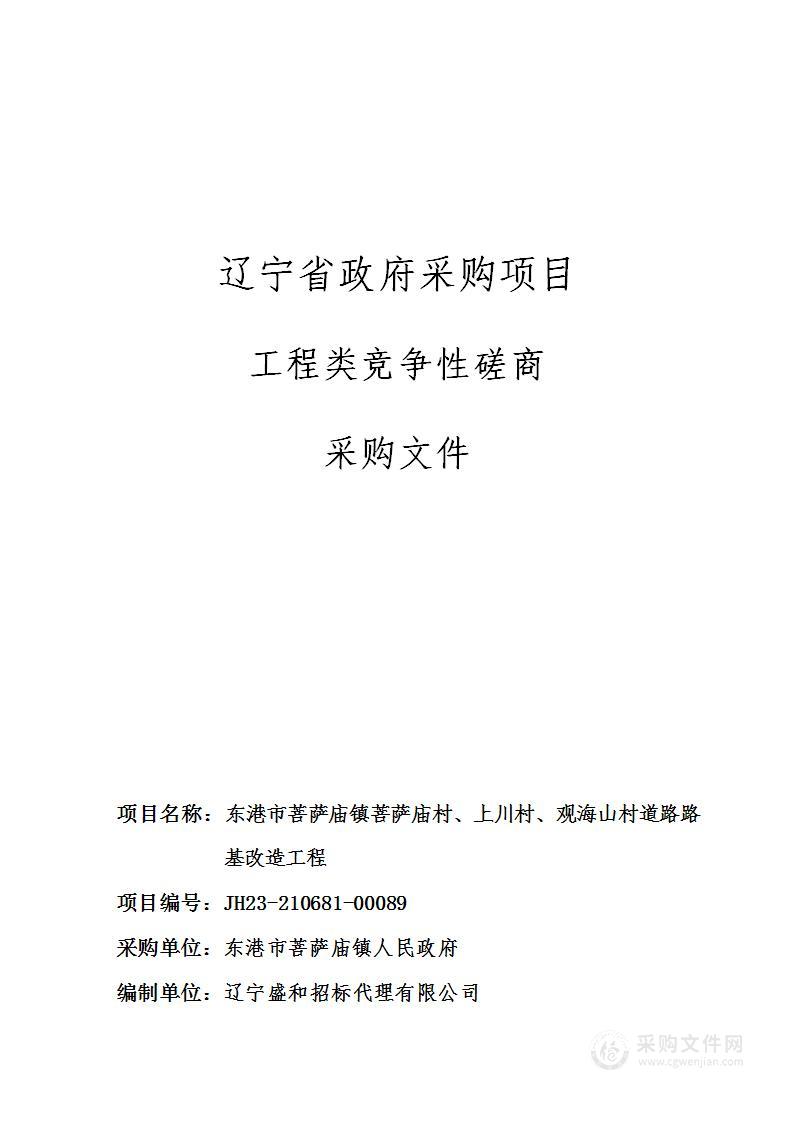 辽宁省政府采购项目

工程类竞争性磋商

采购文件

项目名称：东港市菩萨庙镇菩萨庙村、上川村、观海山村道路路基改造工程

项目编号：JH23-210681-00089

采购单位：东港市菩萨庙镇人民政府

编制单位：辽宁盛和招标代理有限公司

采购文件网
www.cgwenjian.com